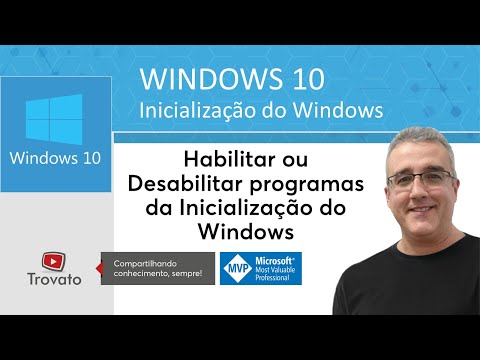 WINDOWS 10
Inicialização do Windows

Windows 10

Habilitar ou Desabilitar programas da Inicialização do Windows

Trovato

Compartilhando conhecimento, sempre!

MVP Microsoft® Most Valuable Professional